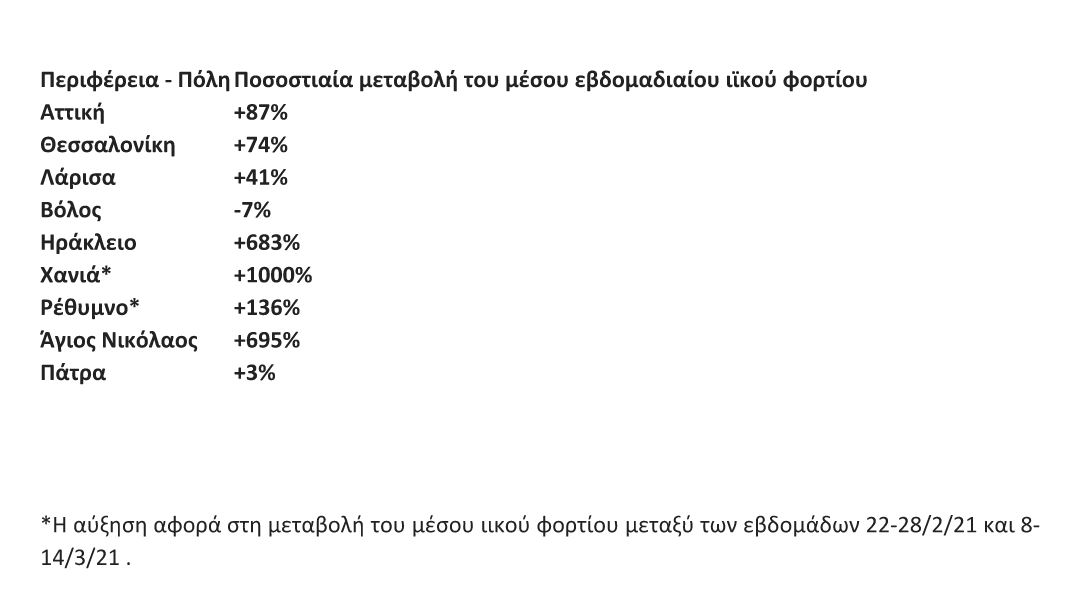 | Περιφέρεια - Πόλη | Ποσοστιαία μεταβολή του μέσου εβδομαδιαίου ιϊκού φορτίου |
|---|---|
| Αττική | +87% |
| Θεσσαλονίκη | +74% |
| Λάρισα | +41% |
| Βόλος | -7% |
| Ηράκλειο | +683% |
| Χανιά* | +1000% |
| Ρέθυμνο* | +136% |
| Άγιος Νικόλαος | +695% |
| Πάτρα | +3% |

*Η αύξηση αφορά στη μεταβολή του μέσου ιικού φορτίου μεταξύ των εβδομάδων 22-28/2/21 και 8-14/3/21 .